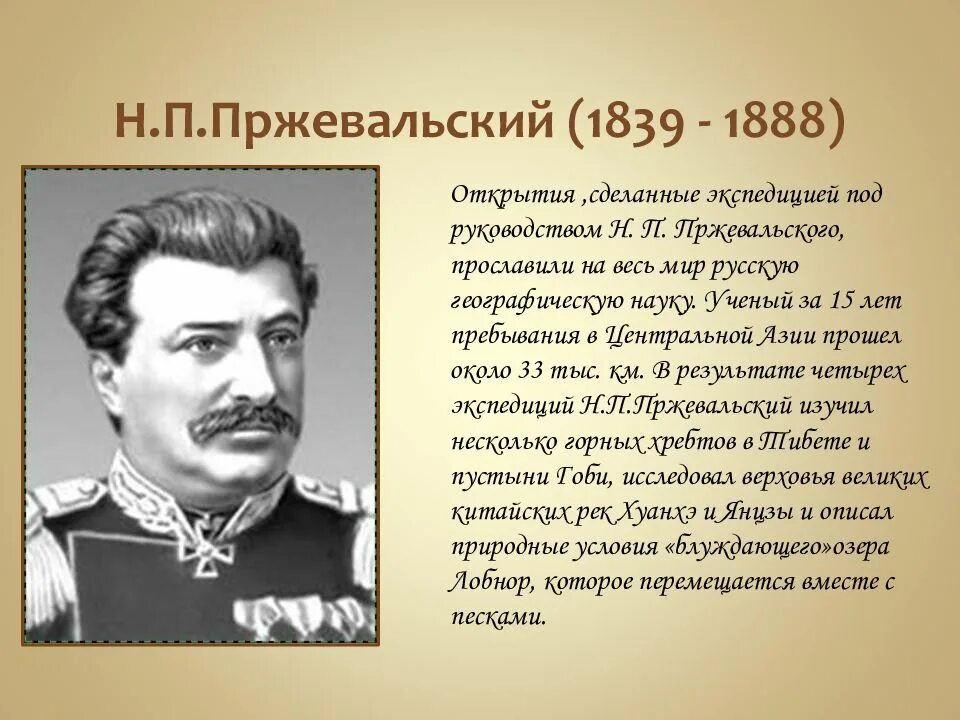 Н.П.Пржевальский (1839 - 1888)

Открытия ,сделанные экспедицией под руководством Н. П. Пржевальского, прославили на весь мир русскую географическую науку. Ученый за 15 лет пребывания в Центральной Азии прошел около 33 тыс. км. В результате четырех экспедиций Н.П.Пржевальский изучил несколько горных хребтов в Тибете и пустыни Гоби, исследовал верховья великих китайских рек Хуанхэ и Янцзы и описал природные условия «блуждающего»озера Лобнор, которое перемещается вместе с песками.